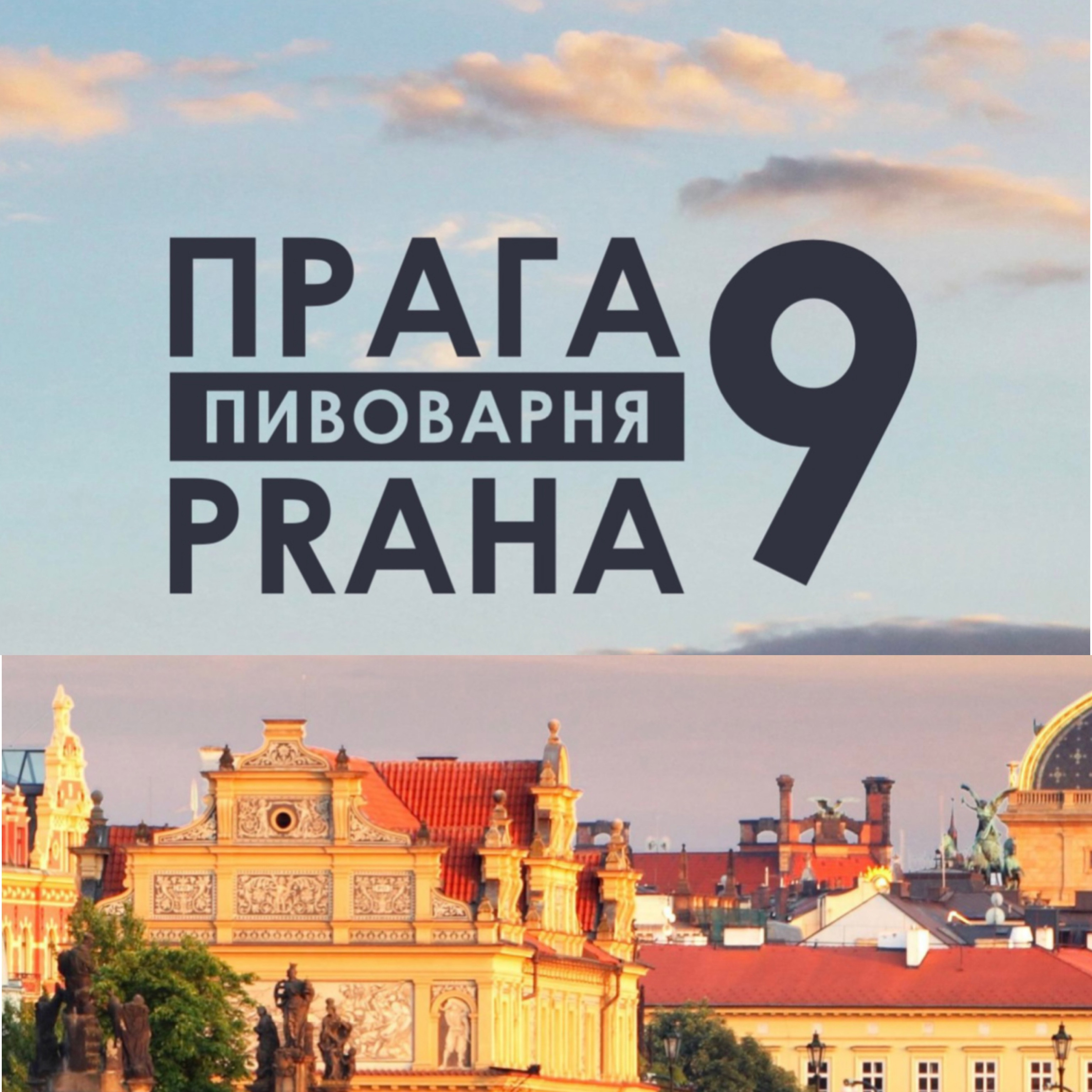 ПРАГА
ПИВОВАРНЯ
PRAHA
9